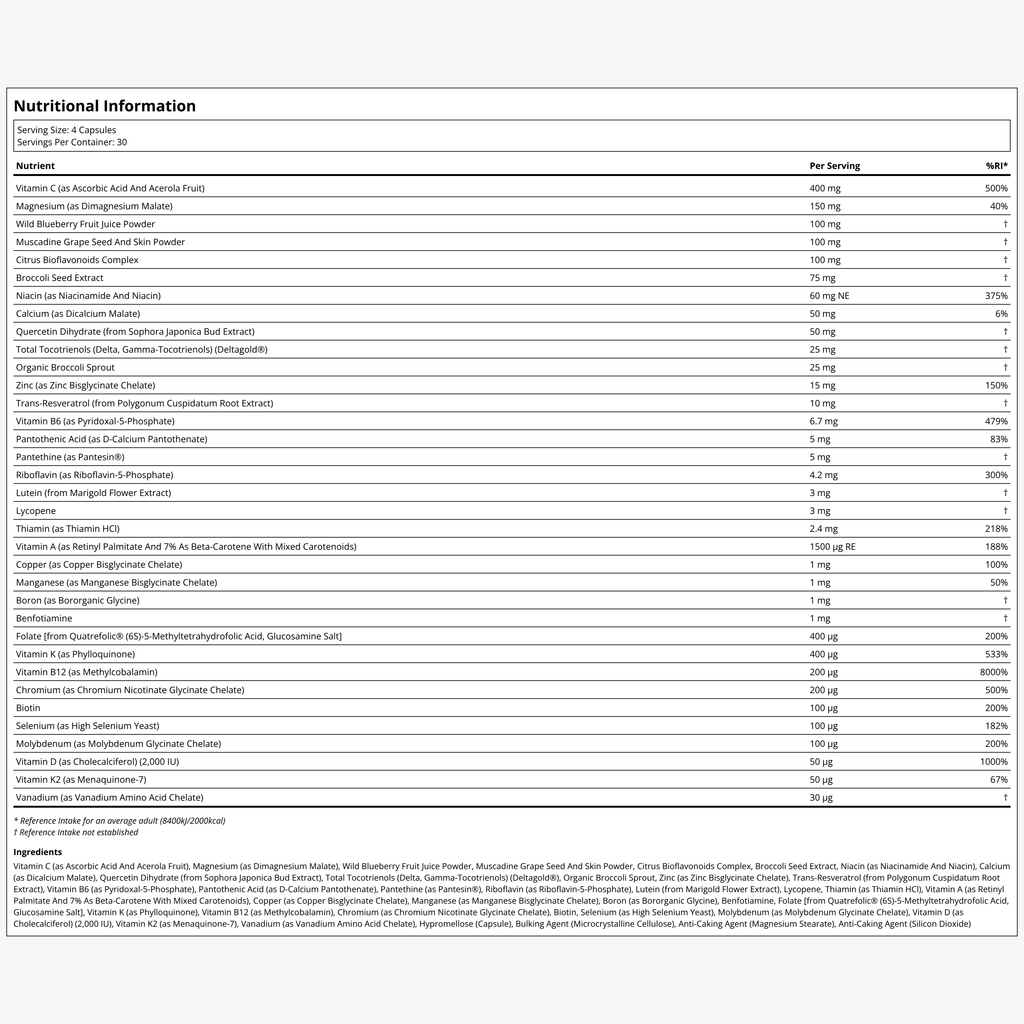 Nutritional Information

Serving Size: 4 Capsules
Servings Per Container: 30

| Nutrient | Per Serving | %RI* |
|---|---|---|
| Vitamin C (as Ascorbic Acid And Acerola Fruit) | 400 mg | 500% |
| Magnesium (as Dimagnesium Malate) | 150 mg | 40% |
| Wild Blueberry Fruit Juice Powder | 100 mg | † |
| Muscadine Grape Seed And Skin Powder | 100 mg | † |
| Citrus Bioflavonoids Complex | 100 mg | † |
| Broccoli Seed Extract | 75 mg | † |
| Niacin (as Niacinamide And Niacin) | 60 mg NE | 375% |
| Calcium (as Dicalcium Malate) | 50 mg | 6% |
| Quercetin Dihydrate (from Sophora Japonica Bud Extract) | 50 mg | † |
| Total Tocotrienols (Delta, Gamma-Tocotrienols) (Deltagold®) | 25 mg | † |
| Organic Broccoli Sprout | 25 mg | † |
| Zinc (as Zinc Bisglycinate Chelate) | 15 mg | 150% |
| Trans-Resveratrol (from Polygonum Cuspidatum Root Extract) | 10 mg | † |
| Vitamin B6 (as Pyridoxal-5-Phosphate) | 6.7 mg | 479% |
| Pantothenic Acid (as D-Calcium Pantothenate) | 5 mg | 83% |
| Pantethine (as Pantesin®) | 5 mg | † |
| Riboflavin (as Riboflavin-5-Phosphate) | 4.2 mg | 300% |
| Lutein (from Marigold Flower Extract) | 3 mg | † |
| Lycopene | 3 mg | † |
| Thiamin (as Thiamin HCl) | 2.4 mg | 218% |
| Vitamin A (as Retinyl Palmitate And 7% As Beta-Carotene With Mixed Carotenoids) | 1500 µg RE | 188% |
| Copper (as Copper Bisglycinate Chelate) | 1 mg | 100% |
| Manganese (as Manganese Bisglycinate Chelate) | 1 mg | 50% |
| Boron (as Bororganic Glycine) | 1 mg | † |
| Benfotiamine | 1 mg | † |
| Folate [from Quatrefolic® (6S)-5-Methyltetrahydrofolic Acid, Glucosamine Salt] | 400 µg | 200% |
| Vitamin K (as Phylloquinone) | 400 µg | 533% |
| Vitamin B12 (as Methylcobalamin) | 200 µg | 8000% |
| Chromium (as Chromium Nicotinate Glycinate Chelate) | 200 µg | 500% |
| Biotin | 100 µg | 200% |
| Selenium (as High Selenium Yeast) | 100 µg | 182% |
| Molybdenum (as Molybdenum Glycinate Chelate) | 100 µg | 200% |
| Vitamin D (as Cholecalciferol) (2,000 IU) | 50 µg | 1000% |
| Vitamin K2 (as Menaquinone-7) | 50 µg | 67% |
| Vanadium (as Vanadium Amino Acid Chelate) | 30 µg | † |

* Reference Intake for an average adult (8400kJ/2000kcal)
† Reference Intake not established

Ingredients

Vitamin C (as Ascorbic Acid And Acerola Fruit), Magnesium (as Dimagnesium Malate), Wild Blueberry Fruit Juice Powder, Muscadine Grape Seed And Skin Powder, Citrus Bioflavonoids Complex, Broccoli Seed Extract, Niacin (as Niacinamide And Niacin), Calcium (as Dicalcium Malate), Quercetin Dihydrate (from Sophora Japonica Bud Extract), Total Tocotrienols (Delta, Gamma-Tocotrienols) (Deltagold®), Organic Broccoli Sprout, Zinc (as Zinc Bisglycinate Chelate), Trans-Resveratrol (from Polygonum Cuspidatum Root Extract), Vitamin B6 (as Pyridoxal-5-Phosphate), Pantothenic Acid (as D-Calcium Pantothenate), Pantethine (as Pantesin®), Riboflavin (as Riboflavin-5-Phosphate), Lutein (from Marigold Flower Extract), Lycopene, Thiamin (as Thiamin HCl), Vitamin A (as Retinyl Palmitate And 7% As Beta-Carotene With Mixed Carotenoids), Copper (as Copper Bisglycinate Chelate), Manganese (as Manganese Bisglycinate Chelate), Boron (as Bororganic Glycine), Benfotiamine, Folate [from Quatrefolic® (6S)-5-Methyltetrahydrofolic Acid, Glucosamine Salt], Vitamin K (as Phylloquinone), Vitamin B12 (as Methylcobalamin), Chromium (as Chromium Nicotinate Glycinate Chelate), Biotin, Selenium (as High Selenium Yeast), Molybdenum (as Molybdenum Glycinate Chelate), Vitamin D (as Cholecalciferol) (2,000 IU), Vitamin K2 (as Menaquinone-7), Vanadium (as Vanadium Amino Acid Chelate), Hypromellose (Capsule), Bulking Agent (Microcrystalline Cellulose), Anti-Caking Agent (Magnesium Stearate), Anti-Caking Agent (Silicon Dioxide)